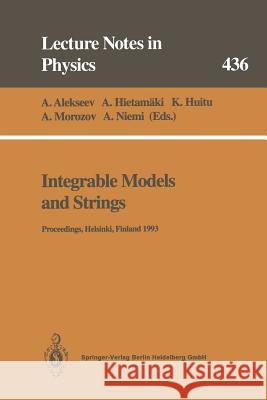 Lecture Notes in Physics

436

A. Alekseev A. Hietamäki K. Huitu
A. Morozov A. Niemi (Eds.)

Integrable Models and Strings

Proceedings, Helsinki, Finland 1993

Springer-Verlag Berlin Heidelberg GmbH

Kraina Książek